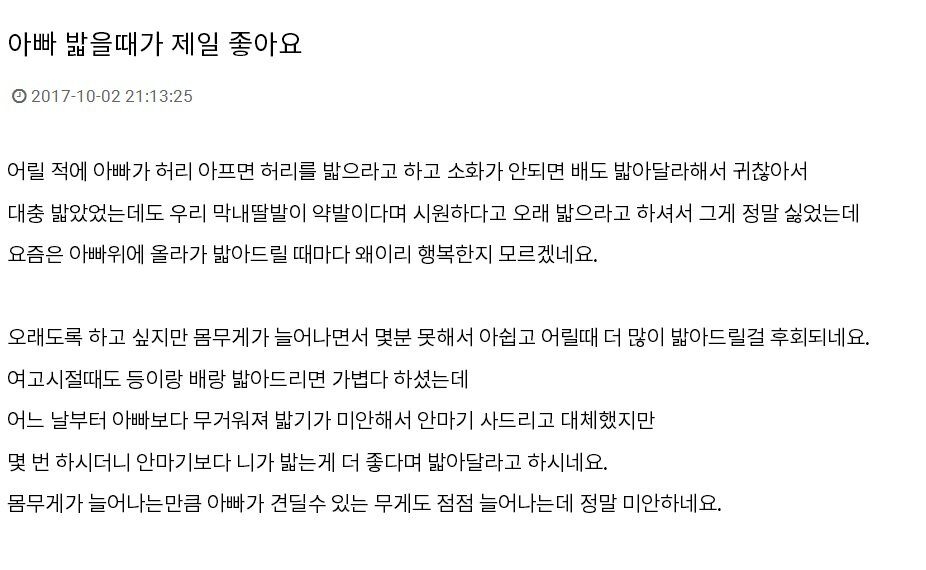 아빠 밟을때가 제일 좋아요

2017-10-02 21:13:25

어릴 적에 아빠가 허리 아프면 허리를 밟으라고 하고 소화가 안되면 배도 밟아달라해서 귀찮아서 대충 밟았었는데도 우리 막내딸발이 약발이다며 시원하다고 오래 밟으라고 하셔서 그게 정말 싫었는데 요즘은 아빠위에 올라가 밟아드릴 때마다 왜이리 행복한지 모르겠네요.

오래도록 하고 싶지만 몸무게가 늘어나면서 몇분 못해서 아쉽고 어릴때 더 많이 밟아드릴걸 후회되네요.
여고시절때도 등이랑 배랑 밟아드리면 가볍다 하셨는데
어느 날부터 아빠보다 무거워져 밟기가 미안해서 안마기 사드리고 대체했지만
몇 번 하시더니 안마기보다 니가 밟는게 더 좋다며 밟아달라고 하시네요.
몸무게가 늘어나는만큼 아빠가 견딜수 있는 무게도 점점 늘어나는데 정말 미안하네요.